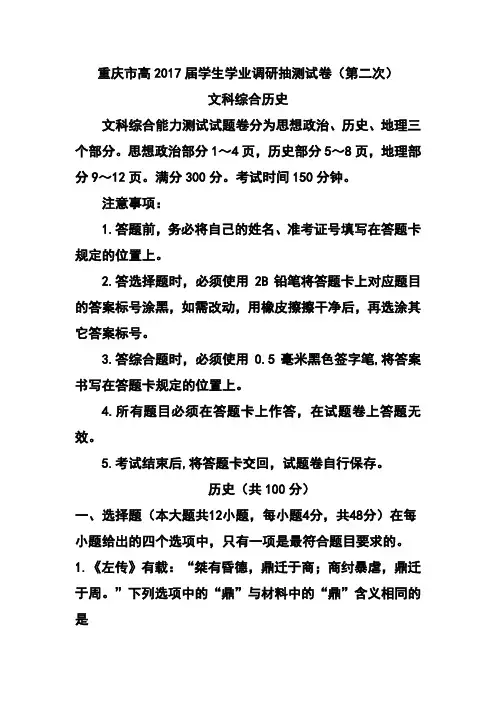 重庆市高 2017 届学生学业调研抽测试卷（第二次）
文科综合历史

文科综合能力测试试题卷分为思想政治、历史、地理三个部分。思想政治部分 1～4 页，历史部分 5～8 页，地理部分 9～12 页。满分 300 分。考试时间 150 分钟。

注意事项：

1.答题前，务必将自己的姓名、准考证号填写在答题卡规定的位置上。

2.答选择题时，必须使用 2B 铅笔将答题卡上对应题目的答案标号涂黑，如需改动，用橡皮擦擦干净后，再选涂其它答案标号。

3.答综合题时，必须使用 0.5 毫米黑色签字笔,将答案书写在答题卡规定的位置上。

4.所有题目必须在答题卡上作答，在试题卷上答题无效。

5.考试结束后,将答题卡交回，试题卷自行保存。

历史（共 100 分）

一、选择题（本大题共12小题，每小题4分，共48分）在每小题给出的四个选项中，只有一项是最符合题目要求的。

1.《左传》有载：“桀有昏德，鼎迁于商；商纣暴虐，鼎迁于周。”下列选项中的“鼎”与材料中的“鼎”含义相同的是